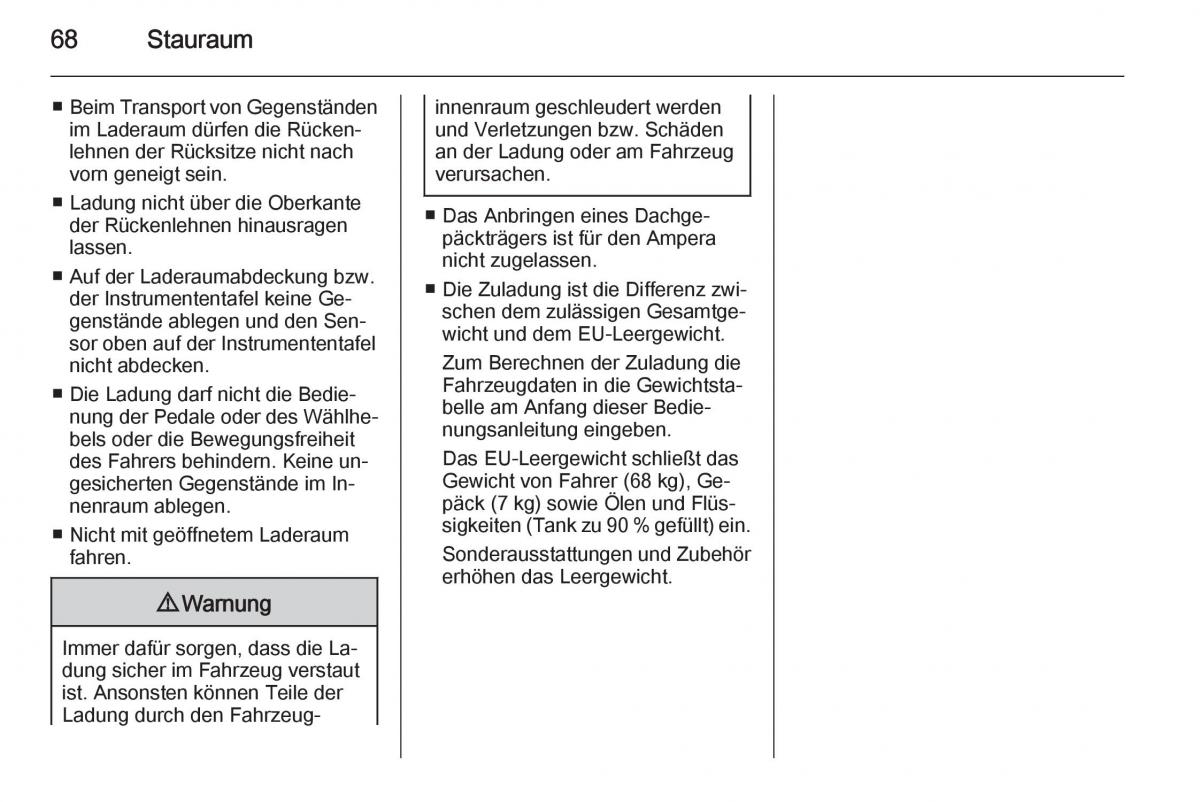 68 Stauraum

■ Beim Transport von Gegenständen im Laderaum dürfen die Rückenlehnen der Rücksitze nicht nach vorn geneigt sein.

■ Ladung nicht über die Oberkante der Rückenlehnen hinausragen lassen.

■ Auf der Laderaumabdeckung bzw. der Instrumententafel keine Gegenstände ablegen und den Sensor oben auf der Instrumententafel nicht abdecken.

■ Die Ladung darf nicht die Bedienung der Pedale oder des Wählhebels oder die Bewegungsfreiheit des Fahrers behindern. Keine ungesicherten Gegenstände im Innenraum ablegen.

■ Nicht mit geöffnetem Laderaum fahren.

⚠ Warnung

Immer dafür sorgen, dass die Ladung sicher im Fahrzeug verstaut ist. Ansonsten können Teile der Ladung durch den Fahrzeuginnenraum geschleudert werden und Verletzungen bzw. Schäden an der Ladung oder am Fahrzeug verursachen.

■ Das Anbringen eines Dachgepäckträgers ist für den Ampera nicht zugelassen.

■ Die Zuladung ist die Differenz zwischen dem zulässigen Gesamtgewicht und dem EU-Leergewicht.

Zum Berechnen der Zuladung die Fahrzeugdaten in die Gewichtstabelle am Anfang dieser Bedienungsanleitung eingeben.

Das EU-Leergewicht schließt das Gewicht von Fahrer (68 kg), Gepäck (7 kg) sowie Ölen und Flüssigkeiten (Tank zu 90 % gefüllt) ein.

Sonderausstattungen und Zubehör erhöhen das Leergewicht.